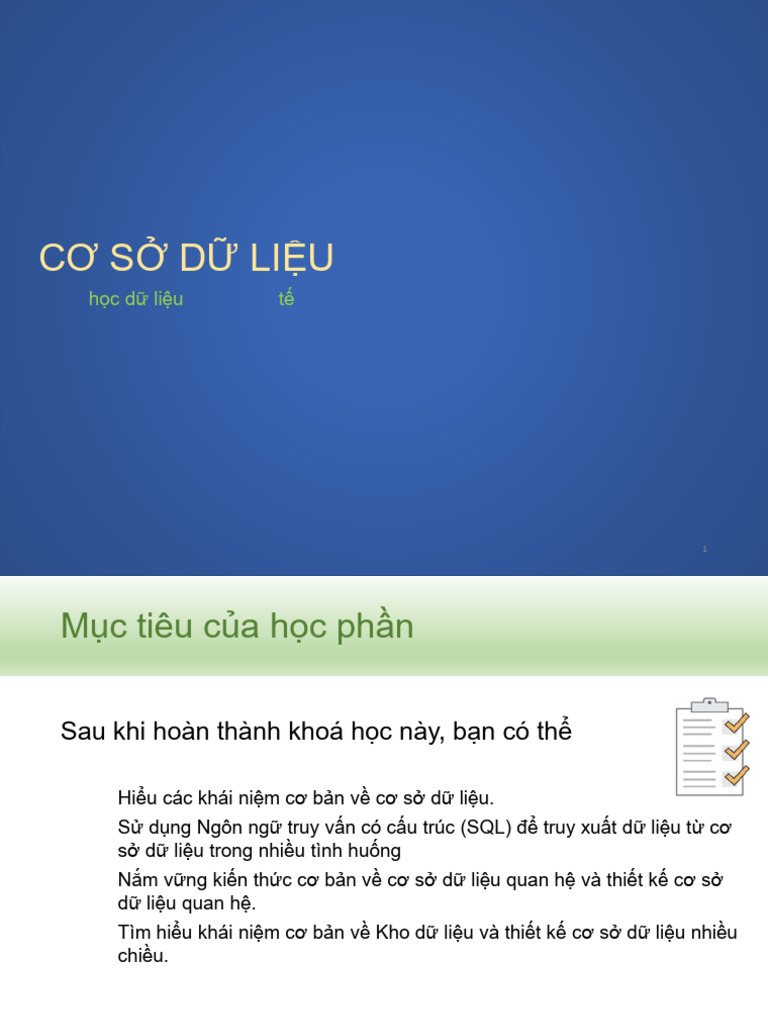 CƠ SỞ DỮ LIỆU

học dữ liệu tế

1

Mục tiêu của học phần

Sau khi hoàn thành khoá học này, bạn có thể

Hiểu các khái niệm cơ bản về cơ sở dữ liệu.

Sử dụng Ngôn ngữ truy vấn có cấu trúc (SQL) để truy xuất dữ liệu từ cơ sở dữ liệu trong nhiều tình huống

Nắm vững kiến thức cơ bản về cơ sở dữ liệu quan hệ và thiết kế cơ sở dữ liệu quan hệ.

Tìm hiểu khái niệm cơ bản về Kho dữ liệu và thiết kế cơ sở dữ liệu nhiều chiều.